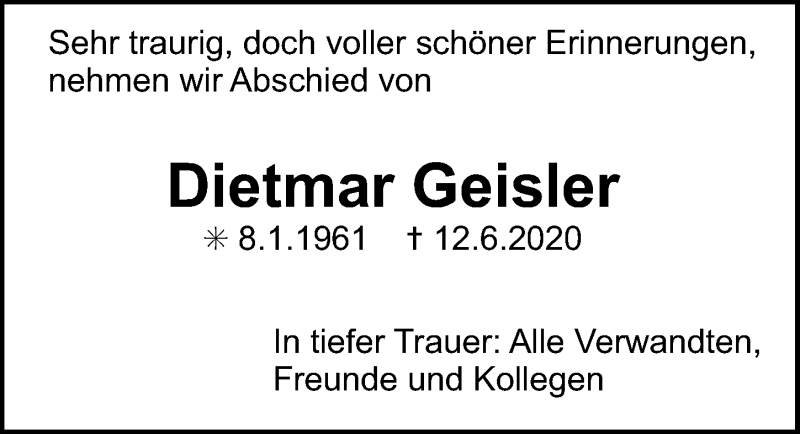 Sehr traurig, doch voller schöner Erinnerungen, nehmen wir Abschied von

Dietmar Geisler

✳ 8.1.1961 † 12.6.2020

In tiefer Trauer: Alle Verwandten, Freunde und Kollegen